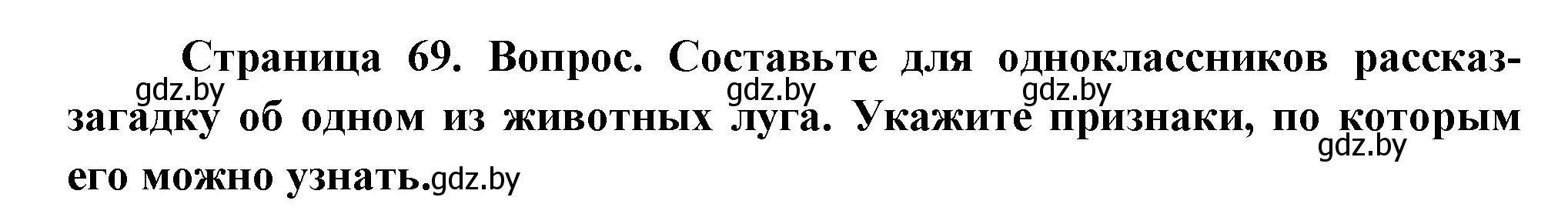 Страница 69. Вопрос. Составьте для одноклассников рассказ-загадку об одном из животных луга. Укажите признаки, по которым его можно узнать.

gdz.by gdz.by gdz.by gdz.by gdz.by